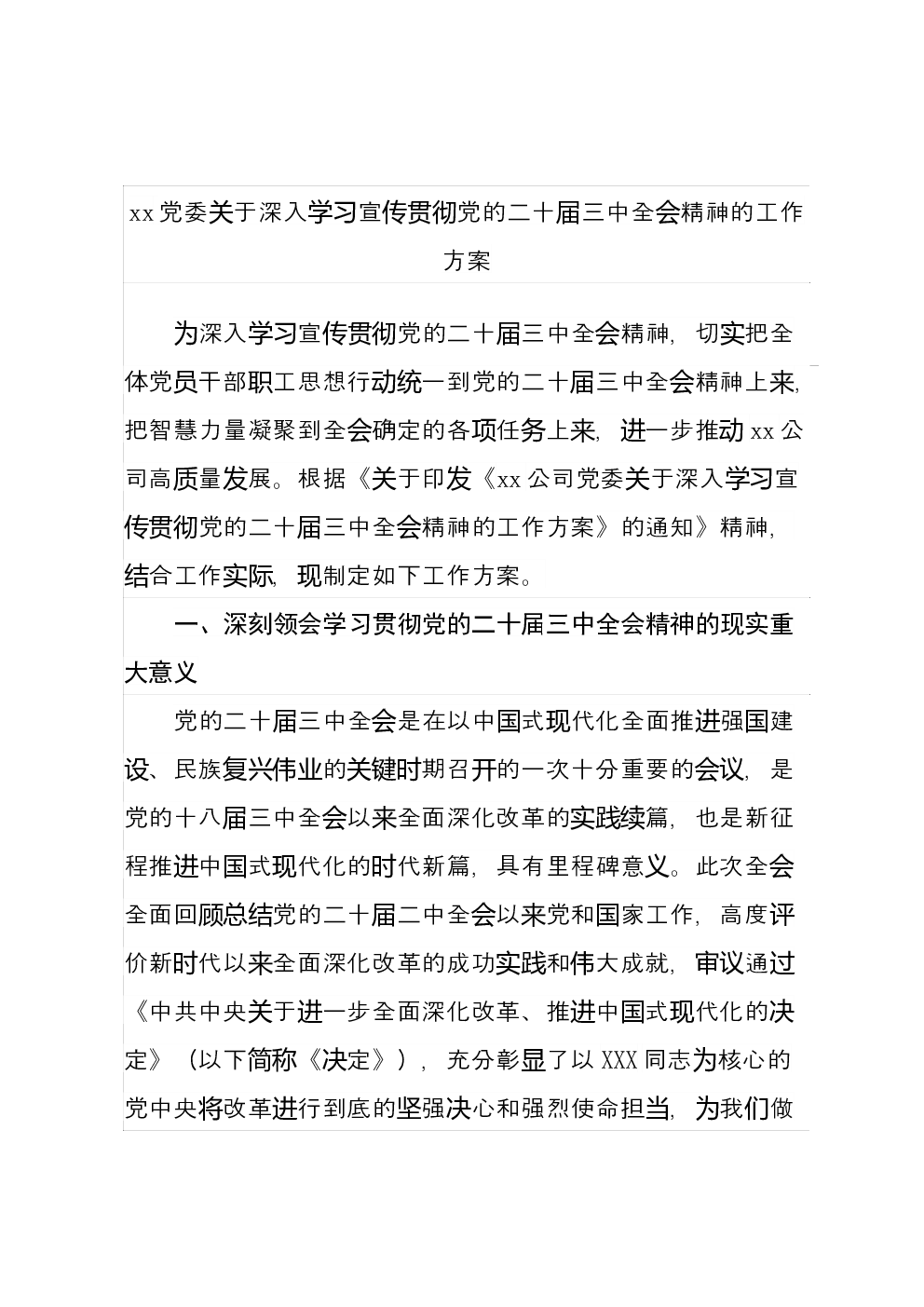 xx党委关于深入学习宣传贯彻党的二十届三中全会精神的工作方案

为深入学习宣传贯彻党的二十届三中全会精神，切实把全体党员干部职工思想行动统一到党的二十届三中全会精神上来，把智慧力量凝聚到全会确定的各项任务上来，进一步推动xx公司高质量发展。根据《关于印发《xx公司党委关于深入学习宣传贯彻党的二十届三中全会精神的工作方案》的通知》精神，结合工作实际，现制定如下工作方案。

一、深刻领会学习贯彻党的二十届三中全会精神的现实重大意义

党的二十届三中全会是在以中国式现代化全面推进强国建设、民族复兴伟业的关键时期召开的一次十分重要的会议，是党的十八届三中全会以来全面深化改革的实践续篇，也是新征程推进中国式现代化的时代新篇，具有里程碑意义。此次全会全面回顾总结党的二十届二中全会以来党和国家工作，高度评价新时代以来全面深化改革的成功实践和伟大成就，审议通过《中共中央关于进一步全面深化改革、推进中国式现代化的决定》（以下简称《决定》），充分彰显了以XXX同志为核心的党中央将改革进行到底的坚强决心和强烈使命担当，为我们做